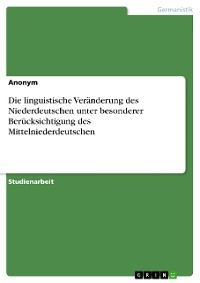 Germanistik

Anonym

Die linguistische Veränderung des Niederdeutschen unter besonderer Berücksichtigung des Mittelniederdeutschen

Studienarbeit

GRIN